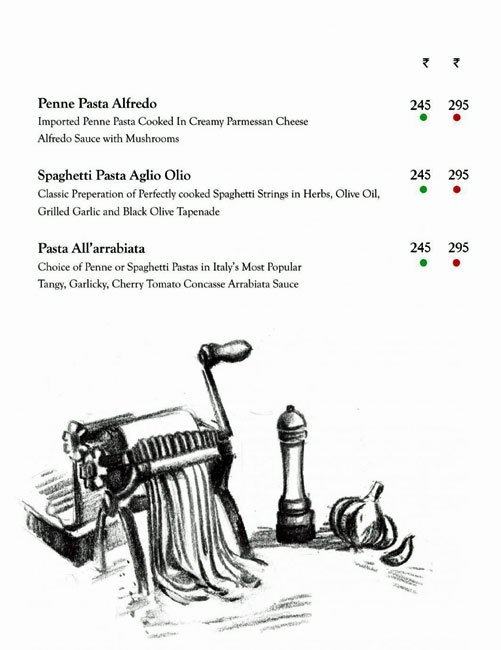 ₹ ₹

Penne Pasta Alfredo 245 295
Imported Penne Pasta Cooked In Creamy Parmessan Cheese Alfredo Sauce with Mushrooms

Spaghetti Pasta Aglio Olio 245 295
Classic Preperation of Perfectly cooked Spaghetti Strings in Herbs, Olive Oil, Grilled Garlic and Black Olive Tapenade

Pasta All'arrabiata 245 295
Choice of Penne or Spaghetti Pastas in Italy's Most Popular Tangy, Garlicky, Cherry Tomato Concasse Arrabiata Sauce